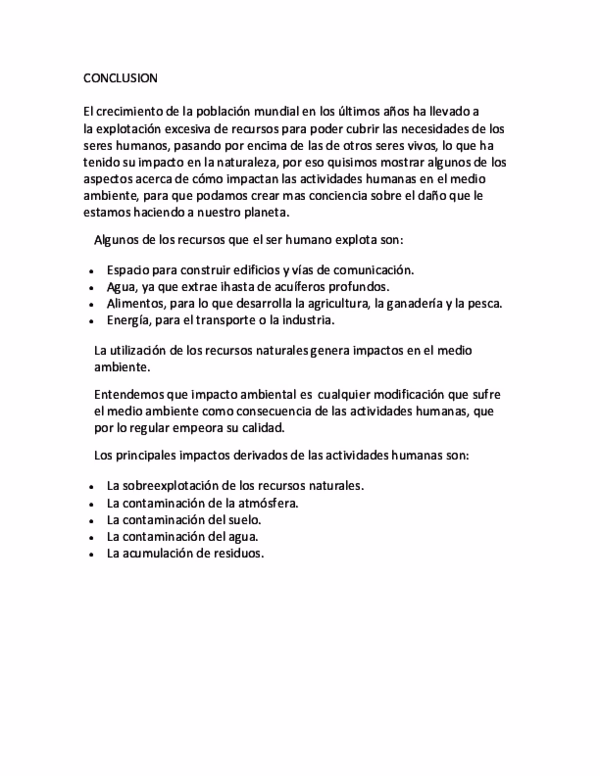 CONCLUSION

El crecimiento de la población mundial en los últimos años ha llevado a la explotación excesiva de recursos para poder cubrir las necesidades de los seres humanos, pasando por encima de las de otros seres vivos, lo que ha tenido su impacto en la naturaleza, por eso quisimos mostrar algunos de los aspectos acerca de cómo impactan las actividades humanas en el medio ambiente, para que podamos crear mas conciencia sobre el daño que le estamos haciendo a nuestro planeta.

Algunos de los recursos que el ser humano explota son:

- Espacio para construir edificios y vías de comunicación.
- Agua, ya que extrae ihasta de acuíferos profundos.
- Alimentos, para lo que desarrolla la agricultura, la ganadería y la pesca.
- Energía, para el transporte o la industria.

La utilización de los recursos naturales genera impactos en el medio ambiente.

Entendemos que impacto ambiental es cualquier modificación que sufre el medio ambiente como consecuencia de las actividades humanas, que por lo regular empeora su calidad.

Los principales impactos derivados de las actividades humanas son:

- La sobreexplotación de los recursos naturales.
- La contaminación de la atmósfera.
- La contaminación del suelo.
- La contaminación del agua.
- La acumulación de residuos.